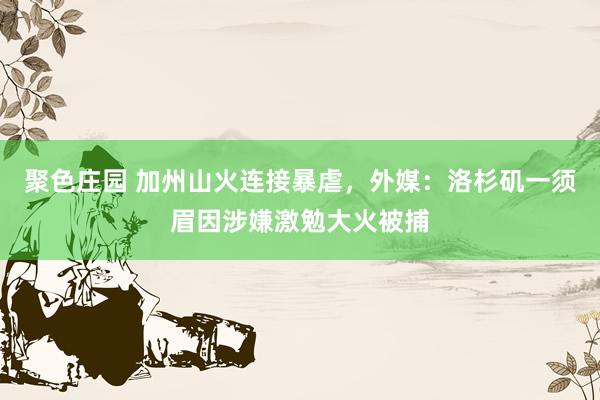 聚色庄园 加州山火连接暴虐，外媒：洛杉矶一须眉因涉嫌激勉大火被捕